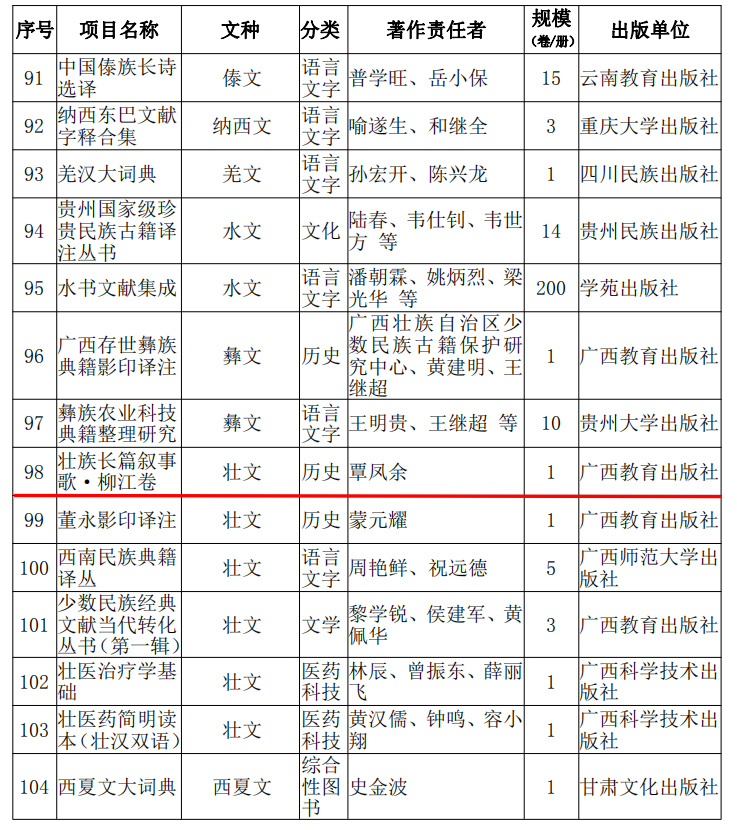 | 序号 | 项目名称 | 文种 | 分类 | 著作责任者 | 规模(卷/册) | 出版单位 |
|---|---|---|---|---|---|---|
| 91 | 中国傣族长诗选译 | 傣文 | 语言文字 | 普学旺、岳小保 | 15 | 云南教育出版社 |
| 92 | 纳西东巴文献字释合集 | 纳西文 | 语言文字 | 喻遂生、和继全 | 3 | 重庆大学出版社 |
| 93 | 羌汉大词典 | 羌文 | 语言文字 | 孙宏开、陈兴龙 | 1 | 四川民族出版社 |
| 94 | 贵州国家级珍贵民族古籍译注丛书 | 水文 | 文化 | 陆春、韦仕钊、韦世方 等 | 14 | 贵州民族出版社 |
| 95 | 水书文献集成 | 水文 | 语言文字 | 潘朝霖、姚炳烈、梁光华 等 | 200 | 学苑出版社 |
| 96 | 广西存世彝族典籍影印译注 | 彝文 | 历史 | 广西壮族自治区少数民族古籍保护研究中心、黄建明、王继超 | 1 | 广西教育出版社 |
| 97 | 彝族农业科技典籍整理研究 | 彝文 | 语言文字 | 王明贵、王继超 等 | 10 | 贵州大学出版社 |
| 98 | 壮族长篇叙事歌·柳江卷 | 壮文 | 历史 | 覃凤余 | 1 | 广西教育出版社 |
| 99 | 董永影印译注 | 壮文 | 历史 | 蒙元耀 | 1 | 广西教育出版社 |
| 100 | 西南民族典籍译丛 | 壮文 | 语言文字 | 周艳鲜、祝远德 | 5 | 广西师范大学出版社 |
| 101 | 少数民族经典文献当代转化丛书(第一辑) | 壮文 | 文学 | 黎学锐、侯建军、黄佩华 | 3 | 广西教育出版社 |
| 102 | 壮医治疗学基础 | 壮文 | 医药科技 | 林辰、曾振东、薛丽飞 | 1 | 广西科学技术出版社 |
| 103 | 壮医药简明读本(壮汉双语) | 壮文 | 医药科技 | 黄汉儒、钟鸣、容小翔 | 1 | 广西科学技术出版社 |
| 104 | 西夏文大词典 | 西夏文 | 综合性图书 | 史金波 | 1 | 甘肃文化出版社 |